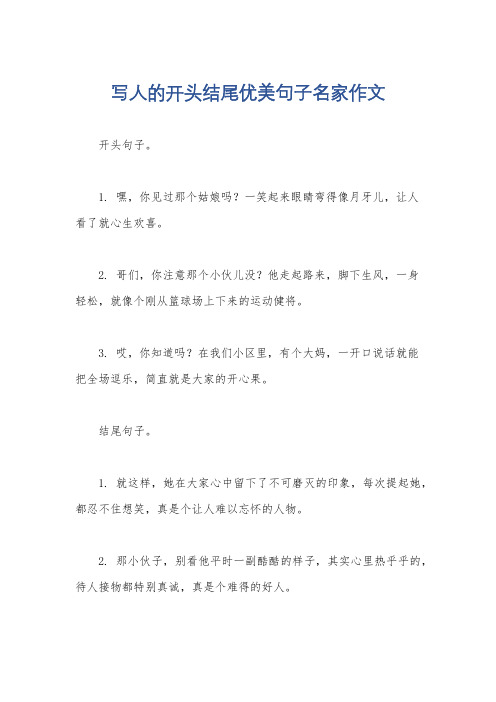 写人的开头结尾优美句子名家作文

开头句子。

1. 嘿，你见过那个姑娘吗？一笑起来眼睛弯得像月牙儿，让人看了就心生欢喜。

2. 哥们，你注意那个小伙儿没？他走起路来，脚下生风，一身轻松，就像个刚从篮球场上下来的运动健将。

3. 哎，你知道吗？在我们小区里，有个大妈，一开口说话就能把全场逗乐，简直就是大家的开心果。

结尾句子。

1. 就这样，她在大家心中留下了不可磨灭的印象，每次提起她，都忍不住想笑，真是个让人难以忘怀的人物。

2. 那小伙子，别看他平时一副酷酷的样子，其实心里热乎乎的，待人接物都特别真诚，真是个难得的好人。